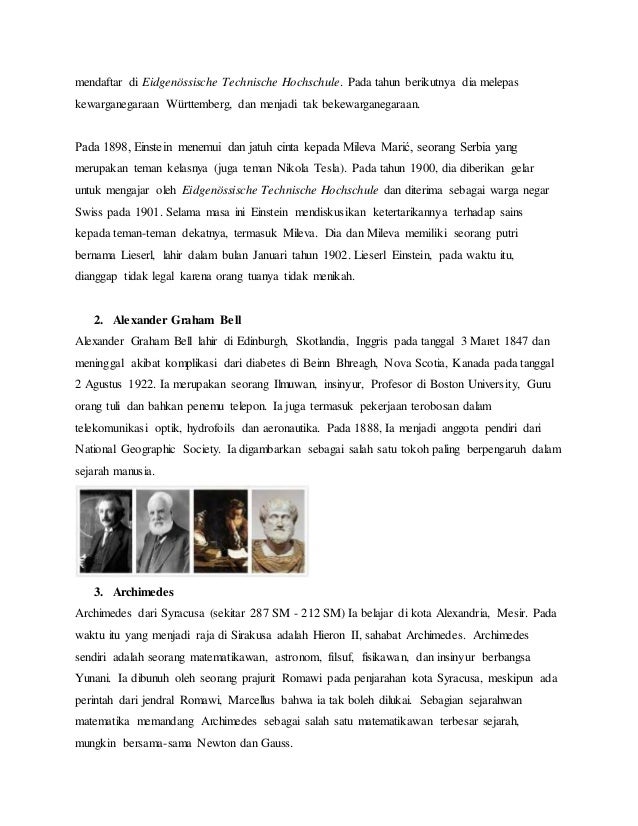 mendaftar di Eidgenössische Technische Hochschule. Pada tahun berikutnya dia melepas kewarganegaraan Württemberg, dan menjadi tak bekewarganegaraan.

Pada 1898, Einstein menemui dan jatuh cinta kepada Mileva Marić, seorang Serbia yang merupakan teman kelasnya (juga teman Nikola Tesla). Pada tahun 1900, dia diberikan gelar untuk mengajar oleh Eidgenössische Technische Hochschule dan diterima sebagai warga negar Swiss pada 1901. Selama masa ini Einstein mendiskusikan ketertarikannya terhadap sains kepada teman-teman dekatnya, termasuk Mileva. Dia dan Mileva memiliki seorang putri bernama Lieserl, lahir dalam bulan Januari tahun 1902. Lieserl Einstein, pada waktu itu, dianggap tidak legal karena orang tuanya tidak menikah.

2. Alexander Graham Bell

Alexander Graham Bell lahir di Edinburgh, Skotlandia, Inggris pada tanggal 3 Maret 1847 dan meninggal akibat komplikasi dari diabetes di Beinn Bhreagh, Nova Scotia, Kanada pada tanggal 2 Agustus 1922. Ia merupakan seorang Ilmuwan, insinyur, Profesor di Boston University, Guru orang tuli dan bahkan penemu telepon. Ia juga termasuk pekerjaan terobosan dalam telekomunikasi optik, hydrofoils dan aeronautika. Pada 1888, Ia menjadi anggota pendiri dari National Geographic Society. Ia digambarkan sebagai salah satu tokoh paling berpengaruh dalam sejarah manusia.

3. Archimedes

Archimedes dari Syracusa (sekitar 287 SM - 212 SM) Ia belajar di kota Alexandria, Mesir. Pada waktu itu yang menjadi raja di Sirakusa adalah Hieron II, sahabat Archimedes. Archimedes sendiri adalah seorang matematikawan, astronom, filsuf, fisikawan, dan insinyur berbangsa Yunani. Ia dibunuh oleh seorang prajurit Romawi pada penjarahan kota Syracusa, meskipun ada perintah dari jendral Romawi, Marcellus bahwa ia tak boleh dilukai. Sebagian sejarahwan matematika memandang Archimedes sebagai salah satu matematikawan terbesar sejarah, mungkin bersama-sama Newton dan Gauss.